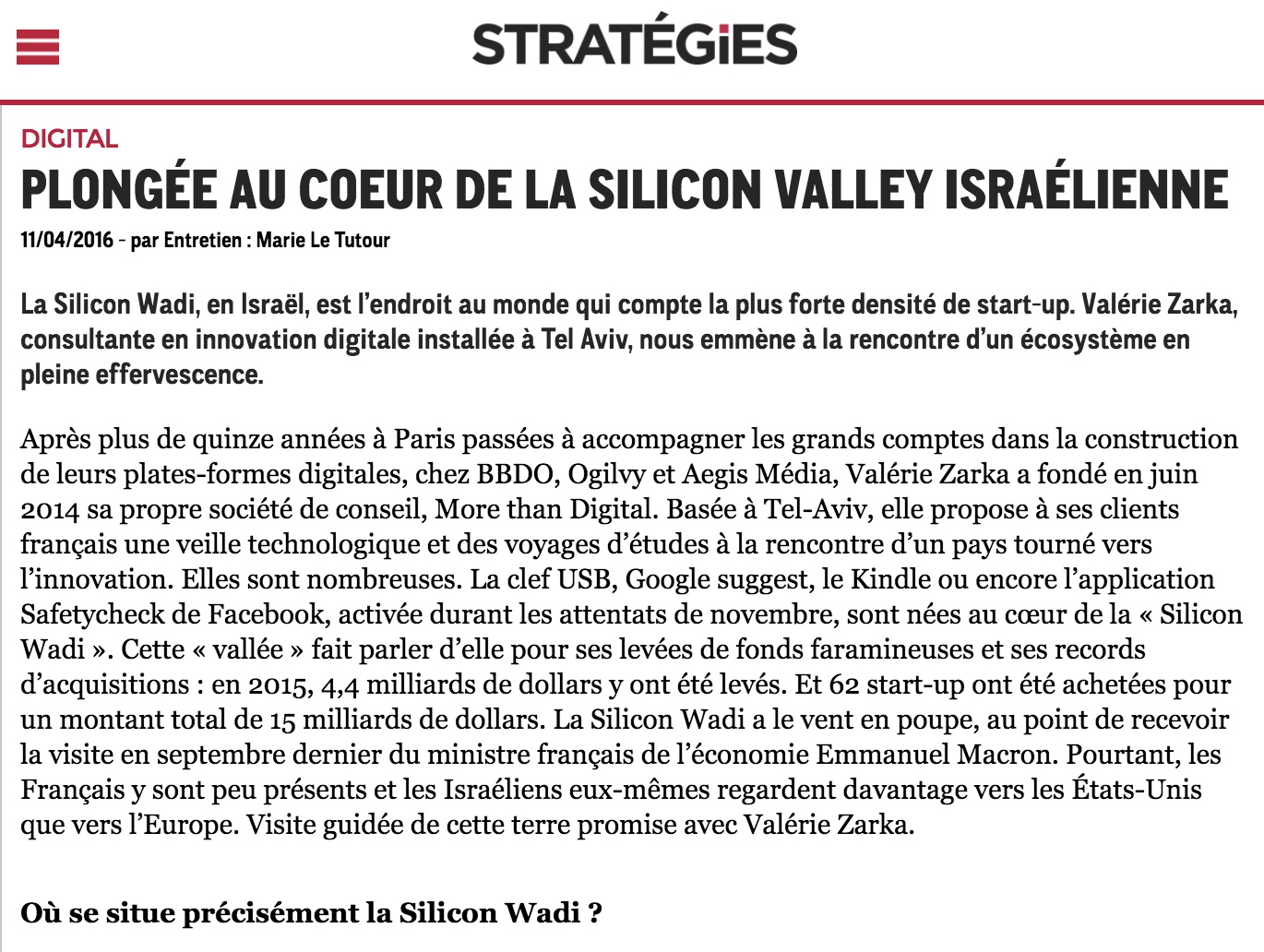 STRATÉGiES

DIGITAL

PLONGÉE AU COEUR DE LA SILICON VALLEY ISRAÉLIENNE

11/04/2016 - par Entretien : Marie Le Tutour

La Silicon Wadi, en Israël, est l'endroit au monde qui compte la plus forte densité de start-up. Valérie Zarka, consultante en innovation digitale installée à Tel Aviv, nous emmène à la rencontre d'un écosystème en pleine effervescence.

Après plus de quinze années à Paris passées à accompagner les grands comptes dans la construction de leurs plates-formes digitales, chez BBDO, Ogilvy et Aegis Média, Valérie Zarka a fondé en juin 2014 sa propre société de conseil, More than Digital. Basée à Tel-Aviv, elle propose à ses clients français une veille technologique et des voyages d'études à la rencontre d'un pays tourné vers l'innovation. Elles sont nombreuses. La clef USB, Google suggest, le Kindle ou encore l'application Safetycheck de Facebook, activée durant les attentats de novembre, sont nées au cœur de la « Silicon Wadi ». Cette « vallée » fait parler d'elle pour ses levées de fonds faramineuses et ses records d'acquisitions : en 2015, 4,4 milliards de dollars y ont été levés. Et 62 start-up ont été achetées pour un montant total de 15 milliards de dollars. La Silicon Wadi a le vent en poupe, au point de recevoir la visite en septembre dernier du ministre français de l'économie Emmanuel Macron. Pourtant, les Français y sont peu présents et les Israéliens eux-mêmes regardent davantage vers les États-Unis que vers l'Europe. Visite guidée de cette terre promise avec Valérie Zarka.

Où se situe précisément la Silicon Wadi ?